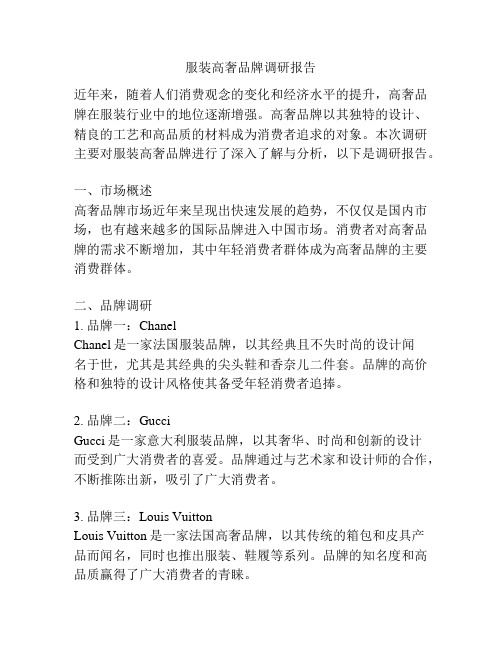 服装高奢品牌调研报告

近年来，随着人们消费观念的变化和经济水平的提升，高奢品牌在服装行业中的地位逐渐增强。高奢品牌以其独特的设计、精良的工艺和高品质的材料成为消费者追求的对象。本次调研主要对服装高奢品牌进行了深入了解与分析，以下是调研报告。

一、市场概述
高奢品牌市场近年来呈现出快速发展的趋势，不仅仅是国内市场，也有越来越多的国际品牌进入中国市场。消费者对高奢品牌的需求不断增加，其中年轻消费者群体成为高奢品牌的主要消费群体。

二、品牌调研
1. 品牌一：Chanel
Chanel 是一家法国服装品牌，以其经典且不失时尚的设计闻名于世，尤其是其经典的尖头鞋和香奈儿二件套。品牌的高价格和独特的设计风格使其备受年轻消费者追捧。

2. 品牌二：Gucci
Gucci 是一家意大利服装品牌，以其奢华、时尚和创新的设计而受到广大消费者的喜爱。品牌通过与艺术家和设计师的合作，不断推陈出新，吸引了广大消费者。

3. 品牌三：Louis Vuitton
Louis Vuitton 是一家法国高奢品牌，以其传统的箱包和皮具产品而闻名，同时也推出服装、鞋履等系列。品牌的知名度和高品质赢得了广大消费者的青睐。